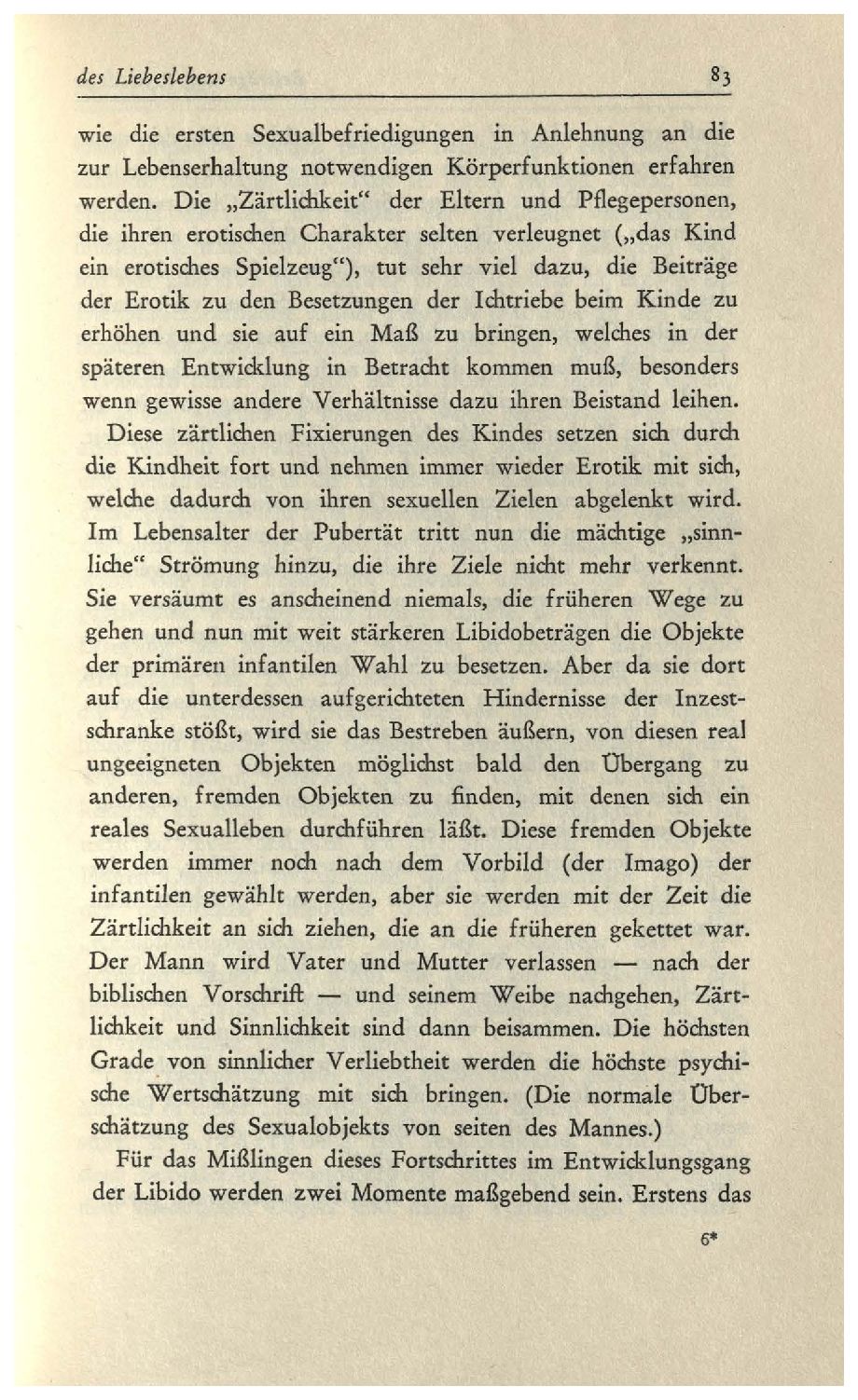 des Liebeslebens 83

wie die ersten Sexualbefriedigungen in Anlehnung an die zur Lebenserhaltung notwendigen Körperfunktionen erfahren werden. Die „Zärtlichkeit“ der Eltern und Pflegepersonen, die ihren erotischen Charakter selten verleugnet („das Kind ein erotisches Spielzeug“), tut sehr viel dazu, die Beiträge der Erotik zu den Besetzungen der Ichtriebe beim Kinde zu erhöhen und sie auf ein Maß zu bringen, welches in der späteren Entwicklung in Betracht kommen muß, besonders wenn gewisse andere Verhältnisse dazu ihren Beistand leihen.

Diese zärtlichen Fixierungen des Kindes setzen sich durch die Kindheit fort und nehmen immer wieder Erotik mit sich, welche dadurch von ihren sexuellen Zielen abgelenkt wird. Im Lebensalter der Pubertät tritt nun die mächtige „sinnliche“ Strömung hinzu, die ihre Ziele nicht mehr verkennt. Sie versäumt es anscheinend niemals, die früheren Wege zu gehen und nun mit weit stärkeren Libidobeträgen die Objekte der primären infantilen Wahl zu besetzen. Aber da sie dort auf die unterdessen aufgerichteten Hindernisse der Inzestschranke stößt, wird sie das Bestreben äußern, von diesen real ungeeigneten Objekten möglichst bald den Übergang zu anderen, fremden Objekten zu finden, mit denen sich ein reales Sexualleben durchführen läßt. Diese fremden Objekte werden immer noch nach dem Vorbild (der Imago) der infantilen gewählt werden, aber sie werden mit der Zeit die Zärtlichkeit an sich ziehen, die an die früheren gekettet war. Der Mann wird Vater und Mutter verlassen — nach der biblischen Vorschrift — und seinem Weibe nachgehen, Zärtlichkeit und Sinnlichkeit sind dann beisammen. Die höchsten Grade von sinnlicher Verliebtheit werden die höchste psychische Wertschätzung mit sich bringen. (Die normale Überschätzung des Sexualobjekts von seiten des Mannes.)

Für das Mißlingen dieses Fortschrittes im Entwicklungsgang der Libido werden zwei Momente maßgebend sein. Erstens das

6*